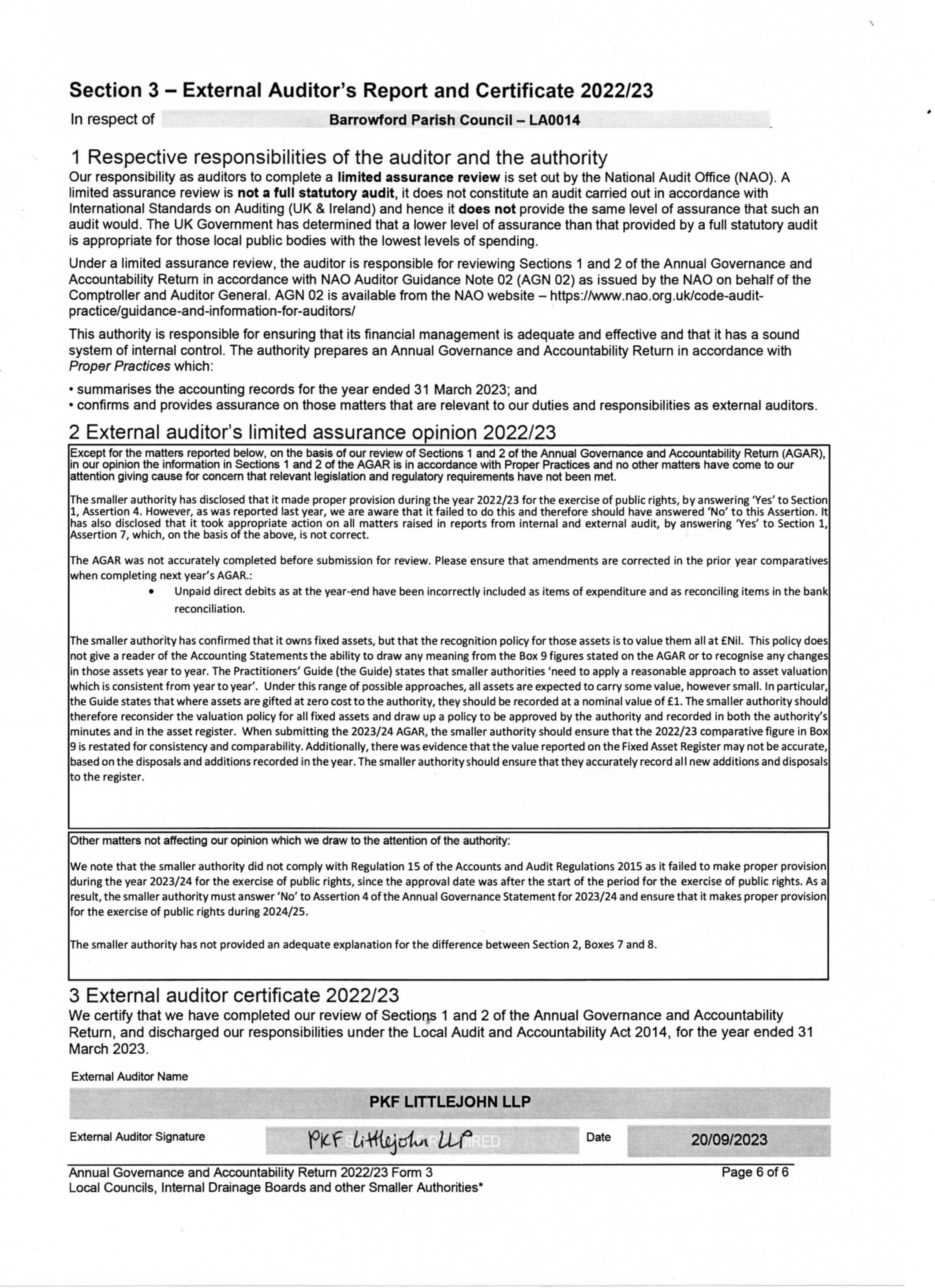 Section 3 – External Auditor's Report and Certificate 2022/23

In respect of Barrowford Parish Council – LA0014

1 Respective responsibilities of the auditor and the authority

Our responsibility as auditors to complete a limited assurance review is set out by the National Audit Office (NAO). A limited assurance review is not a full statutory audit, it does not constitute an audit carried out in accordance with International Standards on Auditing (UK & Ireland) and hence it does not provide the same level of assurance that such an audit would. The UK Government has determined that a lower level of assurance than that provided by a full statutory audit is appropriate for those local public bodies with the lowest levels of spending.

Under a limited assurance review, the auditor is responsible for reviewing Sections 1 and 2 of the Annual Governance and Accountability Return in accordance with NAO Auditor Guidance Note 02 (AGN 02) as issued by the NAO on behalf of the Comptroller and Auditor General. AGN 02 is available from the NAO website – https://www.nao.org.uk/code-audit-practice/guidance-and-information-for-auditors/

This authority is responsible for ensuring that its financial management is adequate and effective and that it has a sound system of internal control. The authority prepares an Annual Governance and Accountability Return in accordance with Proper Practices which:

• summarises the accounting records for the year ended 31 March 2023; and
• confirms and provides assurance on those matters that are relevant to our duties and responsibilities as external auditors.

2 External auditor's limited assurance opinion 2022/23

Except for the matters reported below, on the basis of our review of Sections 1 and 2 of the Annual Governance and Accountability Return (AGAR), in our opinion the information in Sections 1 and 2 of the AGAR is in accordance with Proper Practices and no other matters have come to our attention giving cause for concern that relevant legislation and regulatory requirements have not been met.

The smaller authority has disclosed that it made proper provision during the year 2022/23 for the exercise of public rights, by answering 'Yes' to Section 1, Assertion 4. However, as was reported last year, we are aware that it failed to do this and therefore should have answered 'No' to this Assertion. It has also disclosed that it took appropriate action on all matters raised in reports from internal and external audit, by answering 'Yes' to Section 1, Assertion 7, which, on the basis of the above, is not correct.

The AGAR was not accurately completed before submission for review. Please ensure that amendments are corrected in the prior year comparatives when completing next year's AGAR.:

• Unpaid direct debits as at the year-end have been incorrectly included as items of expenditure and as reconciling items in the bank reconciliation.

The smaller authority has confirmed that it owns fixed assets, but that the recognition policy for those assets is to value them all at £Nil. This policy does not give a reader of the Accounting Statements the ability to draw any meaning from the Box 9 figures stated on the AGAR or to recognise any changes in those assets year to year. The Practitioners' Guide (the Guide) states that smaller authorities 'need to apply a reasonable approach to asset valuation which is consistent from year to year'. Under this range of possible approaches, all assets are expected to carry some value, however small. In particular, the Guide states that where assets are gifted at zero cost to the authority, they should be recorded at a nominal value of £1. The smaller authority should therefore reconsider the valuation policy for all fixed assets and draw up a policy to be approved by the authority and recorded in both the authority's minutes and in the asset register. When submitting the 2023/24 AGAR, the smaller authority should ensure that the 2022/23 comparative figure in Box 9 is restated for consistency and comparability. Additionally, there was evidence that the value reported on the Fixed Asset Register may not be accurate, based on the disposals and additions recorded in the year. The smaller authority should ensure that they accurately record all new additions and disposals to the register.

Other matters not affecting our opinion which we draw to the attention of the authority:

We note that the smaller authority did not comply with Regulation 15 of the Accounts and Audit Regulations 2015 as it failed to make proper provision during the year 2023/24 for the exercise of public rights, since the approval date was after the start of the period for the exercise of public rights. As a result, the smaller authority must answer 'No' to Assertion 4 of the Annual Governance Statement for 2023/24 and ensure that it makes proper provision for the exercise of public rights during 2024/25.

The smaller authority has not provided an adequate explanation for the difference between Section 2, Boxes 7 and 8.

3 External auditor certificate 2022/23

We certify that we have completed our review of Sections 1 and 2 of the Annual Governance and Accountability Return, and discharged our responsibilities under the Local Audit and Accountability Act 2014, for the year ended 31 March 2023.

External Auditor Name

PKF LITTLEJOHN LLP

External Auditor Signature PKF Littlejohn LLP Date 20/09/2023

Annual Governance and Accountability Return 2022/23 Form 3
Local Councils, Internal Drainage Boards and other Smaller Authorities*

Page 6 of 6